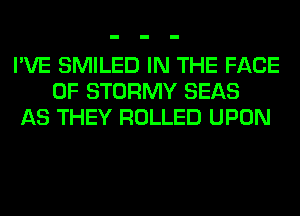 - - -
I'VE SMILED IN THE FACE
OF STORMY SEAS
AS THEY ROLLED UPON